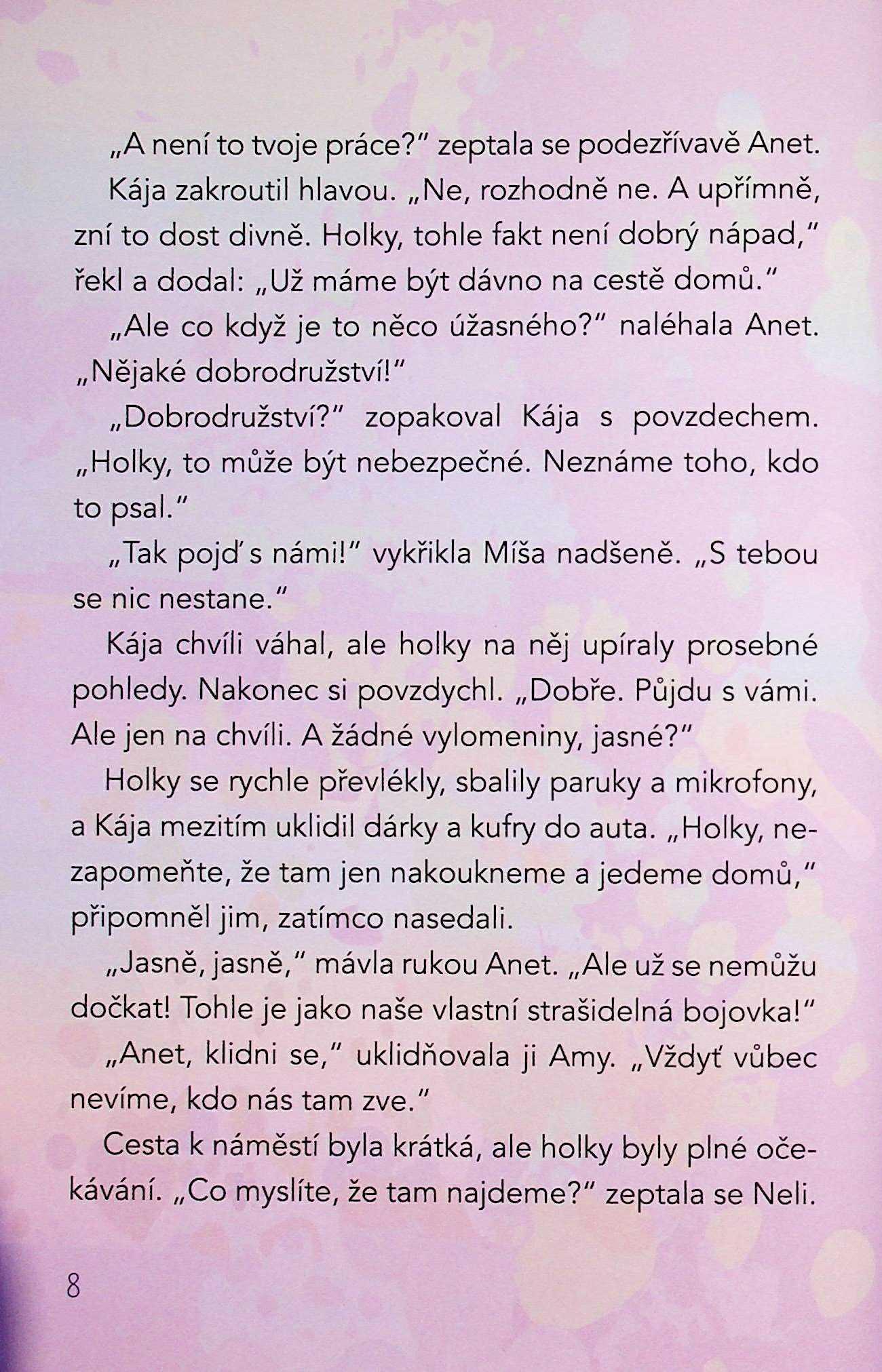 „A není to tvoje práce?" zeptala se podezřívavě Anet.

Kája zakroutil hlavou. „Ne, rozhodně ne. A upřímně, zní to dost divně. Holky, tohle fakt není dobrý nápad," řekl a dodal: „Už máme být dávno na cestě domů."

„Ale co když je to něco úžasného?" naléhala Anet. „Nějaké dobrodružství!"

„Dobrodružství?" zopakoval Kája s povzdechem. „Holky, to může být nebezpečné. Neznáme toho, kdo to psal."

„Tak pojď s námi!" vykřikla Míša nadšeně. „S tebou se nic nestane."

Kája chvíli váhal, ale holky na něj upíraly prosebné pohledy. Nakonec si povzdychl. „Dobře. Půjdu s vámi. Ale jen na chvíli. A žádné vylomeniny, jasné?"

Holky se rychle převlékly, sbalily paruky a mikrofony, a Kája mezitím uklidil dárky a kufry do auta. „Holky, nezapomeňte, že tam jen nakoukneme a jedeme domů," připomněl jim, zatímco nasedali.

„Jasně, jasně," mávla rukou Anet. „Ale už se nemůžu dočkat! Tohle je jako naše vlastní strašidelná bojovka!"

„Anet, klidni se," uklidňovala ji Amy. „Vždyť vůbec nevíme, kdo nás tam zve."

Cesta k náměstí byla krátká, ale holky byly plné očekávání. „Co myslíte, že tam najdeme?" zeptala se Neli.

8